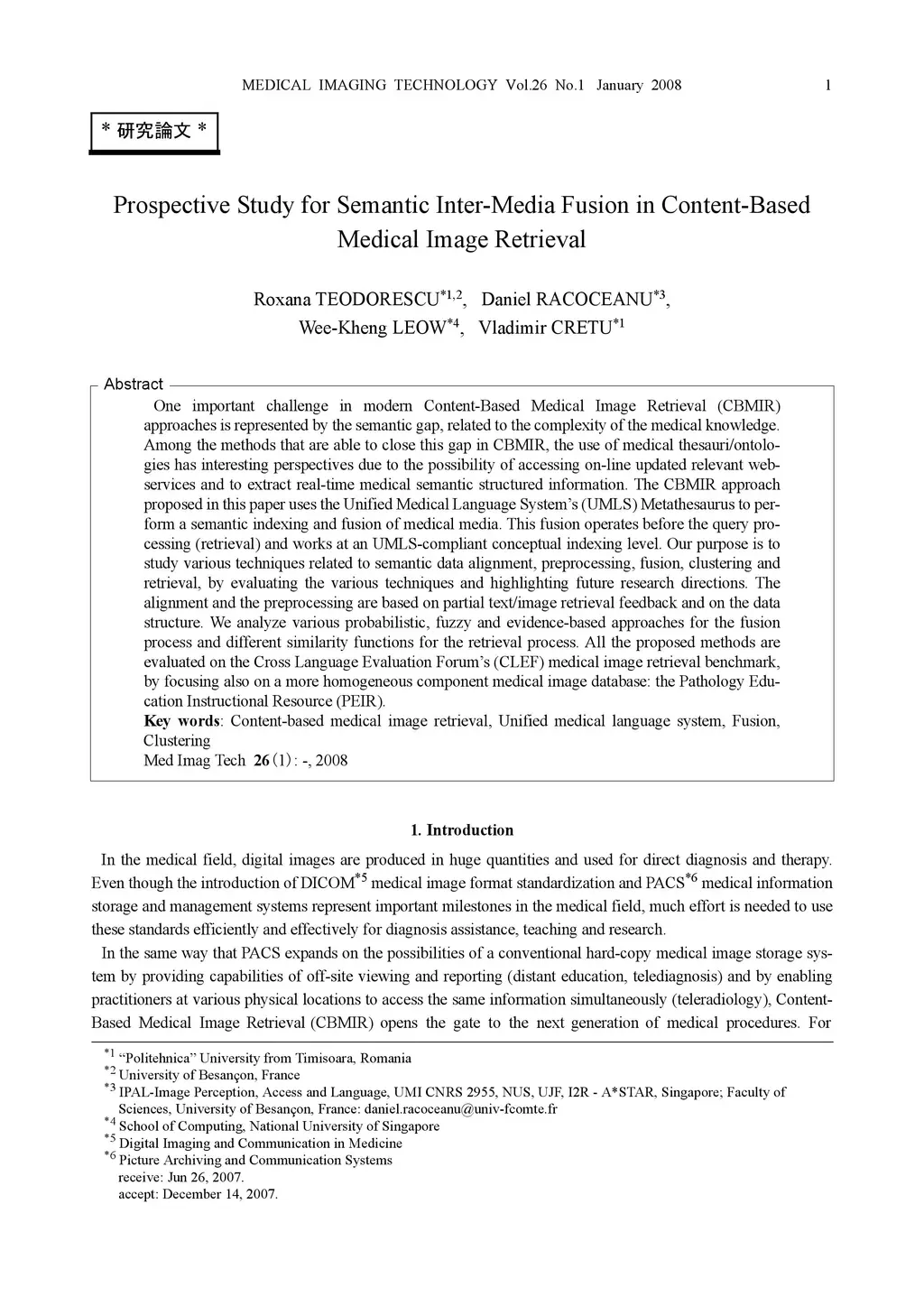 MEDICAL IMAGING TECHNOLOGY Vol.26 No.1 January 2008

1

＊研究論文＊

Prospective Study for Semantic Inter-Media Fusion in Content-Based Medical Image Retrieval

Roxana TEODORESCU$^{*1,2}$, Daniel RACOCEANU$^{*3}$, Wee-Kheng LEOW$^{*4}$, Vladimir CRETU$^{*1}$

Abstract

One important challenge in modern Content-Based Medical Image Retrieval (CBMIR) approaches is represented by the semantic gap, related to the complexity of the medical knowledge. Among the methods that are able to close this gap in CBMIR, the use of medical thesauri/ontologies has interesting perspectives due to the possibility of accessing on-line updated relevant webservices and to extract real-time medical semantic structured information. The CBMIR approach proposed in this paper uses the Unified Medical Language System's (UMLS) Metathesaurus to perform a semantic indexing and fusion of medical media. This fusion operates before the query processing (retrieval) and works at an UMLS-compliant conceptual indexing level. Our purpose is to study various techniques related to semantic data alignment, preprocessing, fusion, clustering and retrieval, by evaluating the various techniques and highlighting future research directions. The alignment and the preprocessing are based on partial text/image retrieval feedback and on the data structure. We analyze various probabilistic, fuzzy and evidence-based approaches for the fusion process and different similarity functions for the retrieval process. All the proposed methods are evaluated on the Cross Language Evaluation Forum's (CLEF) medical image retrieval benchmark, by focusing also on a more homogeneous component medical image database: the Pathology Education Instructional Resource (PEIR).
Key words: Content-based medical image retrieval, Unified medical language system, Fusion, Clustering
Med Imag Tech 26(1): -, 2008

1. Introduction

In the medical field, digital images are produced in huge quantities and used for direct diagnosis and therapy. Even though the introduction of DICOM$^{*5}$ medical image format standardization and PACS$^{*6}$ medical information storage and management systems represent important milestones in the medical field, much effort is needed to use these standards efficiently and effectively for diagnosis assistance, teaching and research.

In the same way that PACS expands on the possibilities of a conventional hard-copy medical image storage system by providing capabilities of off-site viewing and reporting (distant education, telediagnosis) and by enabling practitioners at various physical locations to access the same information simultaneously (teleradiology), Content-Based Medical Image Retrieval (CBMIR) opens the gate to the next generation of medical procedures. For

$^{*1}$ "Politehnica" University from Timisoara, Romania
$^{*2}$ University of Besançon, France
$^{*3}$ IPAL-Image Perception, Access and Language, UMI CNRS 2955, NUS, UJF, I2R - A*STAR, Singapore; Faculty of Sciences, University of Besançon, France: daniel.racoceanu@univ-fcomte.fr
$^{*4}$ School of Computing, National University of Singapore
$^{*5}$ Digital Imaging and Communication in Medicine
$^{*6}$ Picture Archiving and Communication Systems
receive: Jun 26, 2007.
accept: December 14, 2007.